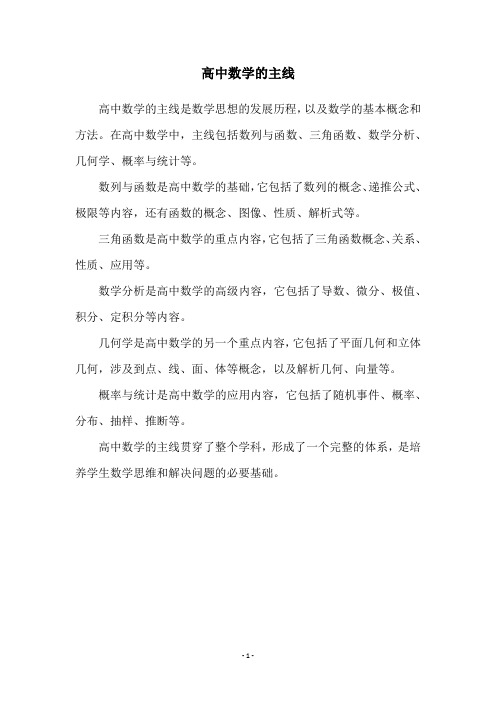 高中数学的主线

高中数学的主线是数学思想的发展历程，以及数学的基本概念和方法。在高中数学中，主线包括数列与函数、三角函数、数学分析、几何学、概率与统计等。

数列与函数是高中数学的基础，它包括了数列的概念、递推公式、极限等内容，还有函数的概念、图像、性质、解析式等。

三角函数是高中数学的重点内容，它包括了三角函数概念、关系、性质、应用等。

数学分析是高中数学的高级内容，它包括了导数、微分、极值、积分、定积分等内容。

几何学是高中数学的另一个重点内容，它包括了平面几何和立体几何，涉及到点、线、面、体等概念，以及解析几何、向量等。

概率与统计是高中数学的应用内容，它包括了随机事件、概率、分布、抽样、推断等。

高中数学的主线贯穿了整个学科，形成了一个完整的体系，是培养学生数学思维和解决问题的必要基础。

- 1 -